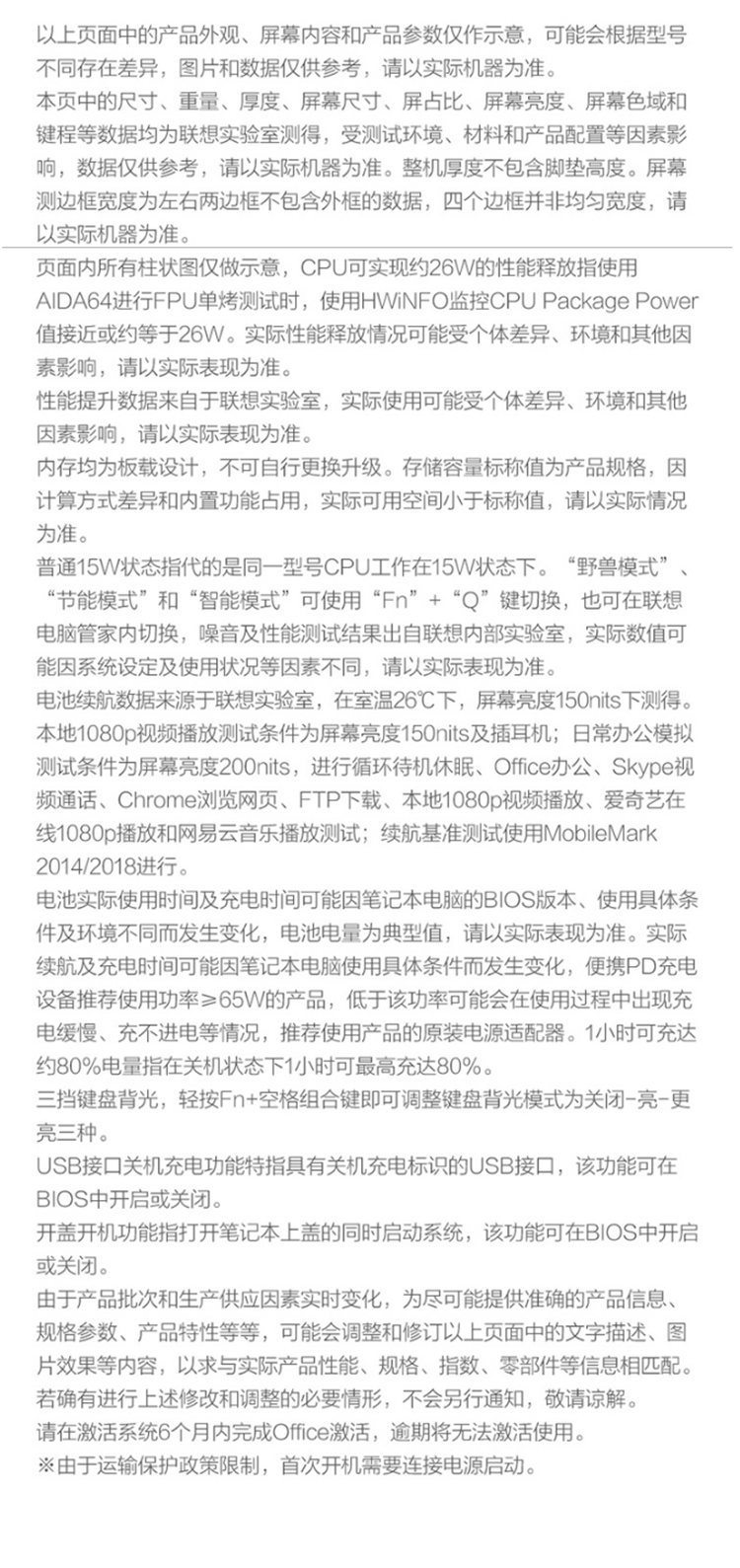 以上页面中的产品外观、屏幕内容和产品参数仅作示意，可能会根据型号不同存在差异，图片和数据仅供参考，请以实际机器为准。
本页中的尺寸、重量、厚度、屏幕尺寸、屏占比、屏幕亮度、屏幕色域和键程等数据均为联想实验室测得，受测试环境、材料和产品配置等因素影响，数据仅供参考，请以实际机器为准。整机厚度不包含脚垫高度。屏幕测边框宽度为左右两边框不包含外框的数据，四个边框并非均匀宽度，请以实际机器为准。

页面内所有柱状图仅做示意，CPU可实现约26W的性能释放指使用AIDA64进行FPU单烤测试时，使用HWiNFO监控CPU Package Power值接近或约等于26W。实际性能释放情况可能受个体差异、环境和其他因素影响，请以实际表现为准。
性能提升数据来自于联想实验室，实际使用可能受个体差异、环境和其他因素影响，请以实际表现为准。
内存均为板载设计，不可自行更换升级。存储容量标称值为产品规格，因计算方式差异和内置功能占用，实际可用空间小于标称值，请以实际情况为准。
普通15W状态指代的是同一型号CPU工作在15W状态下。“野兽模式”、“节能模式”和“智能模式”可使用“Fn”+“Q”键切换，也可在联想电脑管家内切换，噪音及性能测试结果出自联想内部实验室，实际数值可能因系统设定及使用状况等因素不同，请以实际表现为准。
电池续航数据来源于联想实验室，在室温26℃下，屏幕亮度150nits下测得。本地1080p视频播放测试条件为屏幕亮度150nits及插耳机；日常办公模拟测试条件为屏幕亮度200nits，进行循环待机休眠、Office办公、Skype视频通话、Chrome浏览网页、FTP下载、本地1080p视频播放、爱奇艺在线1080p播放和网易云音乐播放测试；续航基准测试使用MobileMark 2014/2018进行。
电池实际使用时间及充电时间可能因笔记本电脑的BIOS版本、使用具体条件及环境不同而发生变化，电池电量为典型值，请以实际表现为准。实际续航及充电时间可能因笔记本电脑使用具体条件而发生变化，便携PD充电设备推荐使用功率≥65W的产品，低于该功率可能会在使用过程中出现充电缓慢、充不进电等情况，推荐使用产品的原装电源适配器。1小时可充达约80%电量指在关机状态下1小时可最高充达80%。
三挡键盘背光，轻按Fn+空格组合键即可调整键盘背光模式为关闭-亮-更亮三种。
USB接口关机充电功能特指具有关机充电标识的USB接口，该功能可在BIOS中开启或关闭。
开盖开机功能指打开笔记本上盖的同时启动系统，该功能可在BIOS中开启或关闭。
由于产品批次和生产供应因素实时变化，为尽可能提供准确的产品信息、规格参数、产品特性等等，可能会调整和修订以上页面中的文字描述、图片效果等内容，以求与实际产品性能、规格、指数、零部件等信息相匹配。若确有进行上述修改和调整的必要情形，不会另行通知，敬请谅解。
请在激活系统6个月内完成Office激活，逾期将无法激活使用。
※由于运输保护政策限制，首次开机需要连接电源启动。